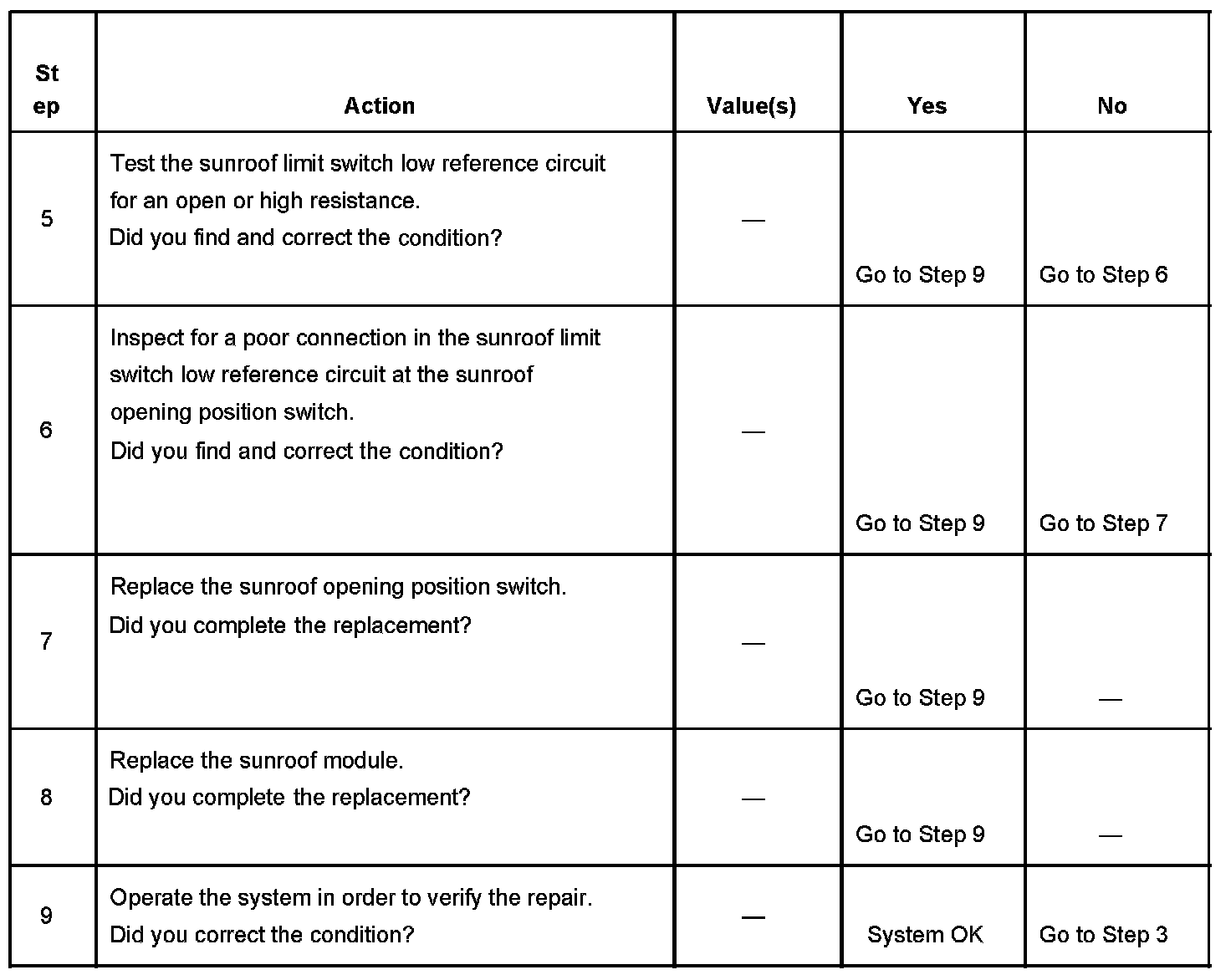 | Step | Action | Value(s) | Yes | No |
|---|---|---|---|---|
| 5 | Test the sunroof limit switch low reference circuit for an open or high resistance. Did you find and correct the condition? | — | Go to Step 9 | Go to Step 6 |
| 6 | Inspect for a poor connection in the sunroof limit switch low reference circuit at the sunroof opening position switch. Did you find and correct the condition? | — | Go to Step 9 | Go to Step 7 |
| 7 | Replace the sunroof opening position switch. Did you complete the replacement? | — | Go to Step 9 | — |
| 8 | Replace the sunroof module. Did you complete the replacement? | — | Go to Step 9 | — |
| 9 | Operate the system in order to verify the repair. Did you correct the condition? | — | System OK | Go to Step 3 |